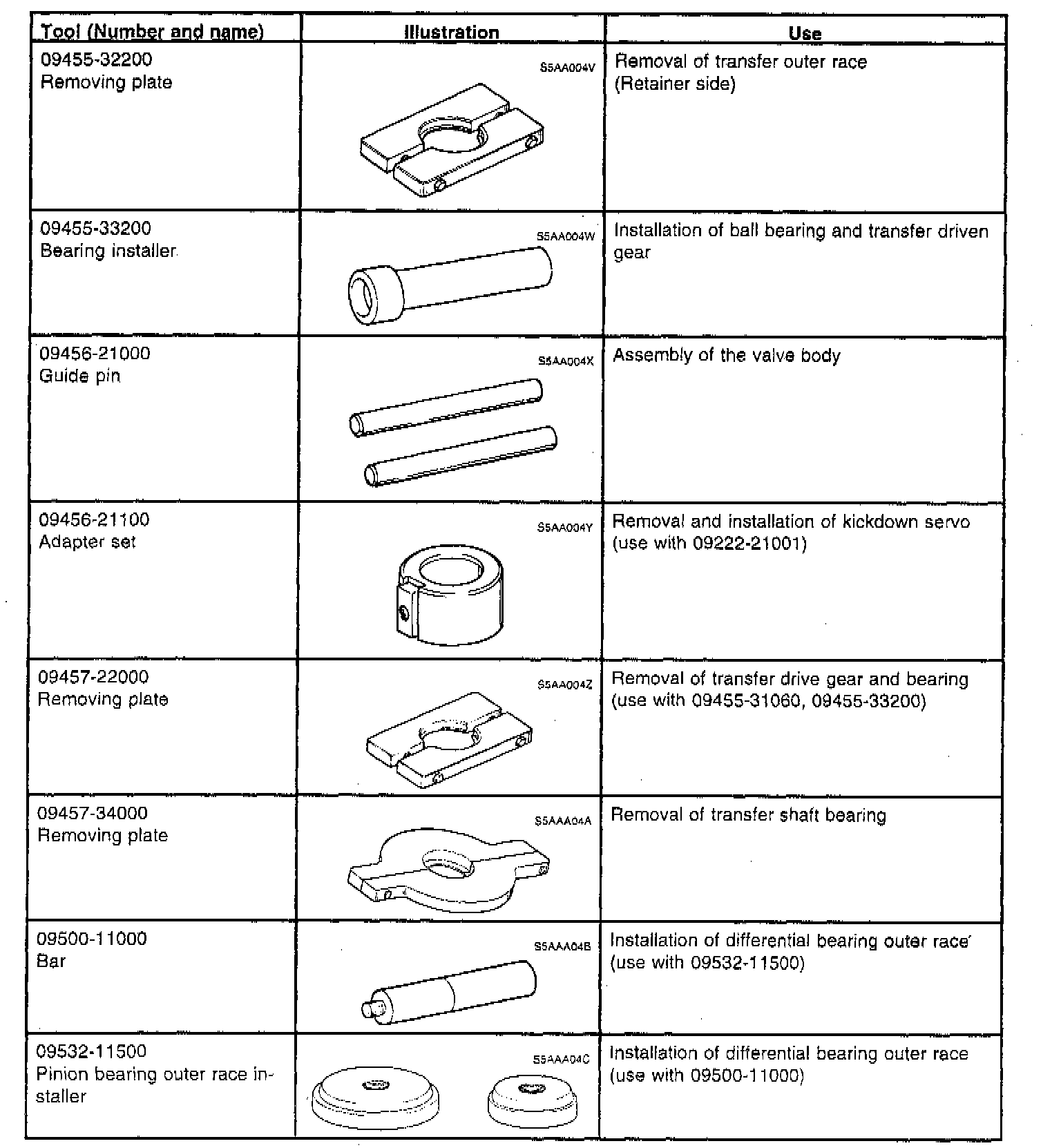 | Tool (Number and name) | Illustration | Use |
|---|---|---|
| 09455-32200 Removing plate | S5AA004V | Removal of transfer outer race (Retainer side) |
| 09455-33200 Bearing installer | S5AA004W | Installation of ball bearing and transfer driven gear |
| 09456-21000 Guide pin | S5AA004X | Assembly of the valve body |
| 09456-21100 Adapter set | S5AA004Y | Removal and installation of kickdown servo (use with 09222-21001) |
| 09457-22000 Removing plate | S5AA004Z | Removal of transfer drive gear and bearing (use with 09455-31060, 09455-33200) |
| 09457-34000 Removing plate | S5AAA04A | Removal of transfer shaft bearing |
| 09500-11000 Bar | S5AAA04B | Installation of differential bearing outer race (use with 09532-11500) |
| 09532-11500 Pinion bearing outer race installer | S5AAA04C | Installation of differential bearing outer race (use with 09500-11000) |